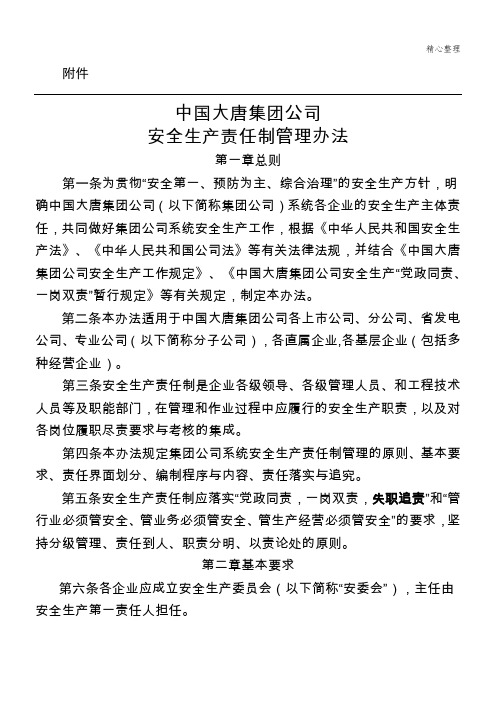 精心整理

附件

中国大唐集团公司
安全生产责任制管理办法
第一章总则

第一条为贯彻“安全第一、预防为主、综合治理”的安全生产方针，明确中国大唐集团公司（以下简称集团公司）系统各企业的安全生产主体责任，共同做好集团公司系统安全生产工作，根据《中华人民共和国安全生产法》、《中华人民共和国公司法》等有关法律法规，并结合《中国大唐集团公司安全生产工作规定》、《中国大唐集团公司安全生产“党政同责、一岗双责”暂行规定》等有关规定，制定本办法。

第二条本办法适用于中国大唐集团公司各上市公司、分公司、省发电公司、专业公司（以下简称分子公司），各直属企业,各基层企业（包括多种经营企业）。

第三条安全生产责任制是企业各级领导、各级管理人员、和工程技术人员等及职能部门，在管理和作业过程中应履行的安全生产职责，以及对各岗位履职尽责要求与考核的集成。

第四条本办法规定集团公司系统安全生产责任制管理的原则、基本要求、责任界面划分、编制程序与内容、责任落实与追究。

第五条安全生产责任制应落实“党政同责，一岗双责，失职追责”和“管行业必须管安全、管业务必须管安全、管生产经营必须管安全”的要求，坚持分级管理、责任到人、职责分明、以责论处的原则。

第二章基本要求

第六条各企业应成立安全生产委员会（以下简称“安委会”），主任由安全生产第一责任人担任。